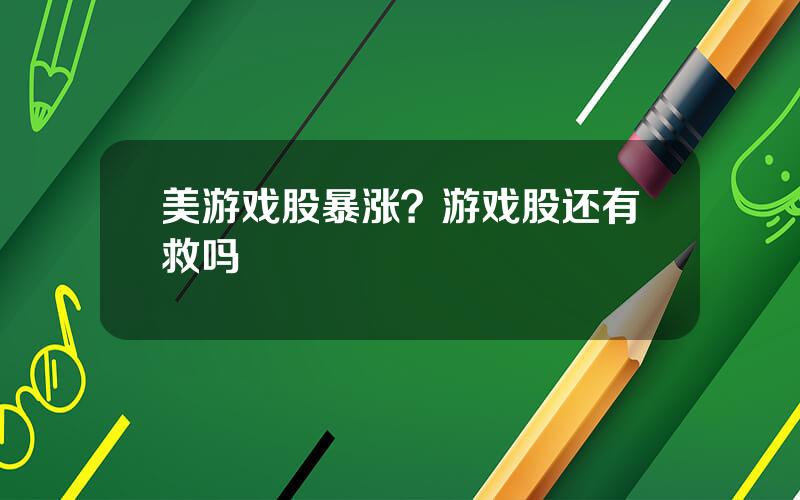 美游戏股暴涨？游戏股还有救吗